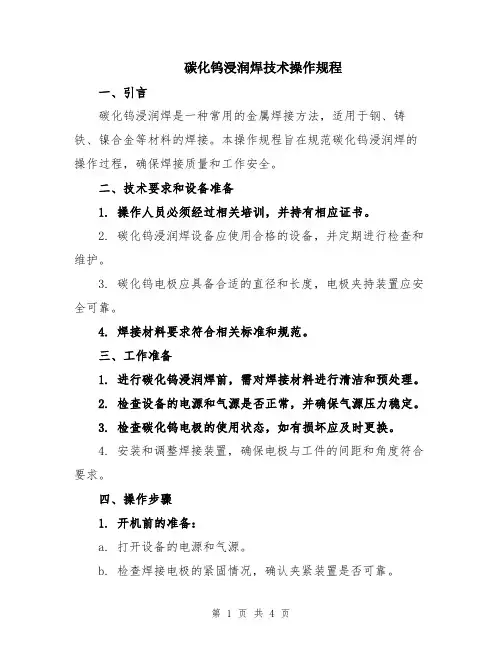 碳化钨浸润焊技术操作规程

一、引言

碳化钨浸润焊是一种常用的金属焊接方法，适用于钢、铸铁、镍合金等材料的焊接。本操作规程旨在规范碳化钨浸润焊的操作过程，确保焊接质量和工作安全。

二、技术要求和设备准备

1. 操作人员必须经过相关培训，并持有相应证书。

2. 碳化钨浸润焊设备应使用合格的设备，并定期进行检查和维护。

3. 碳化钨电极应具备合适的直径和长度，电极夹持装置应安全可靠。

4. 焊接材料要求符合相关标准和规范。

三、工作准备

1. 进行碳化钨浸润焊前，需对焊接材料进行清洁和预处理。

2. 检查设备的电源和气源是否正常，并确保气源压力稳定。

3. 检查碳化钨电极的使用状态，如有损坏应及时更换。

4. 安装和调整焊接装置，确保电极与工件的间距和角度符合要求。

四、操作步骤

1. 开机前的准备：

a. 打开设备的电源和气源。

b. 检查焊接电极的紧固情况，确认夹紧装置是否可靠。

第 1 页 共 4 页